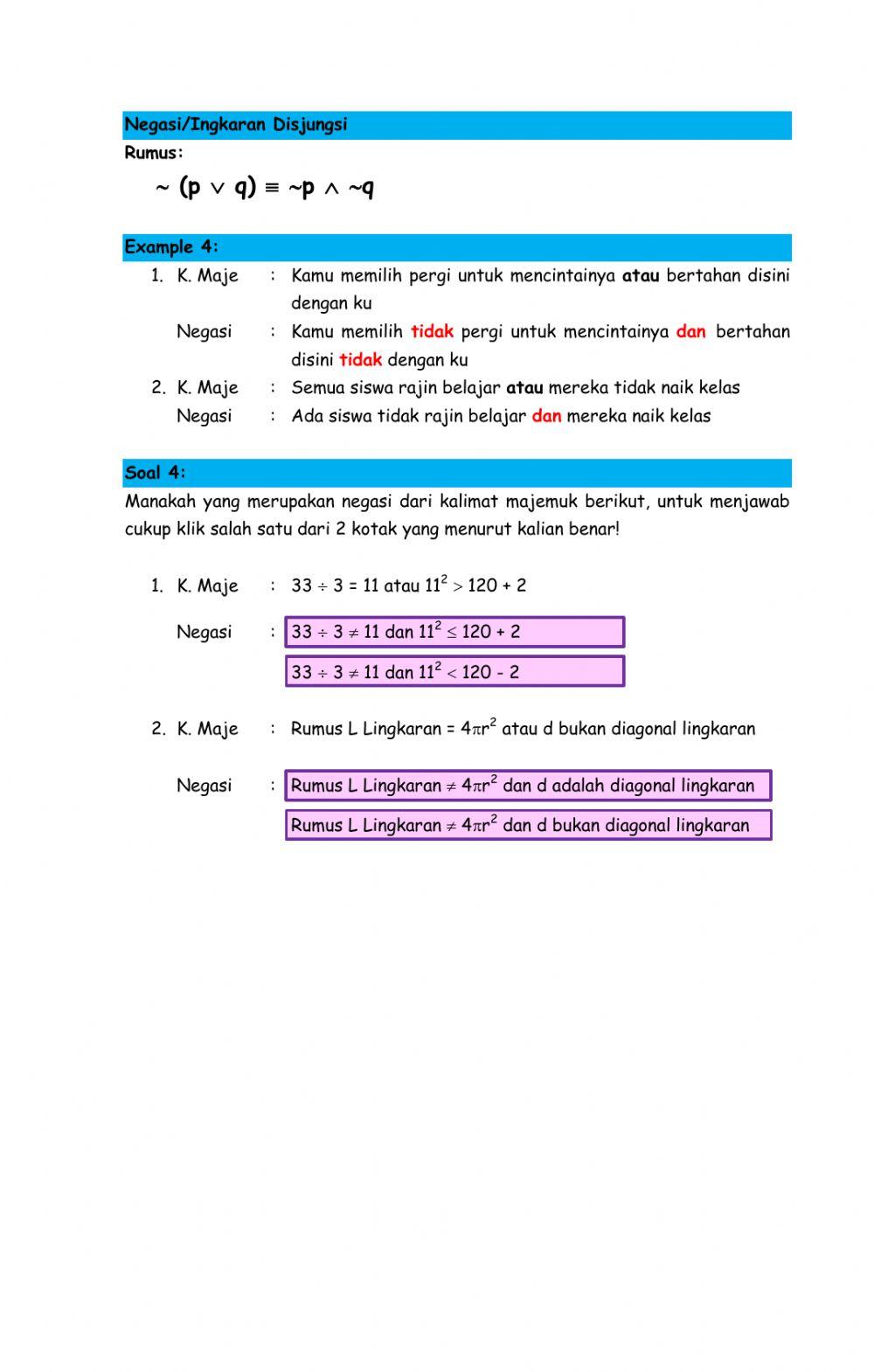 Negasi/Ingkaran Disjungsi

Rumus:

$\sim (p \vee q) \equiv \sim p \wedge \sim q$

Example 4:

1. K. Maje : Kamu memilih pergi untuk mencintainya atau bertahan disini dengan ku

Negasi : Kamu memilih tidak pergi untuk mencintainya dan bertahan disini tidak dengan ku

2. K. Maje : Semua siswa rajin belajar atau mereka tidak naik kelas

Negasi : Ada siswa tidak rajin belajar dan mereka naik kelas

Soal 4:

Manakah yang merupakan negasi dari kalimat majemuk berikut, untuk menjawab cukup klik salah satu dari 2 kotak yang menurut kalian benar!

1. K. Maje : $33 \div 3 = 11$ atau $11^2 > 120 + 2$

Negasi : $33 \div 3 \neq 11$ dan $11^2 \leq 120 + 2$

$33 \div 3 \neq 11$ dan $11^2 < 120 - 2$

2. K. Maje : Rumus L Lingkaran = $4\pi r^2$ atau d bukan diagonal lingkaran

Negasi : Rumus L Lingkaran $\neq 4\pi r^2$ dan d adalah diagonal lingkaran

Rumus L Lingkaran $\neq 4\pi r^2$ dan d bukan diagonal lingkaran